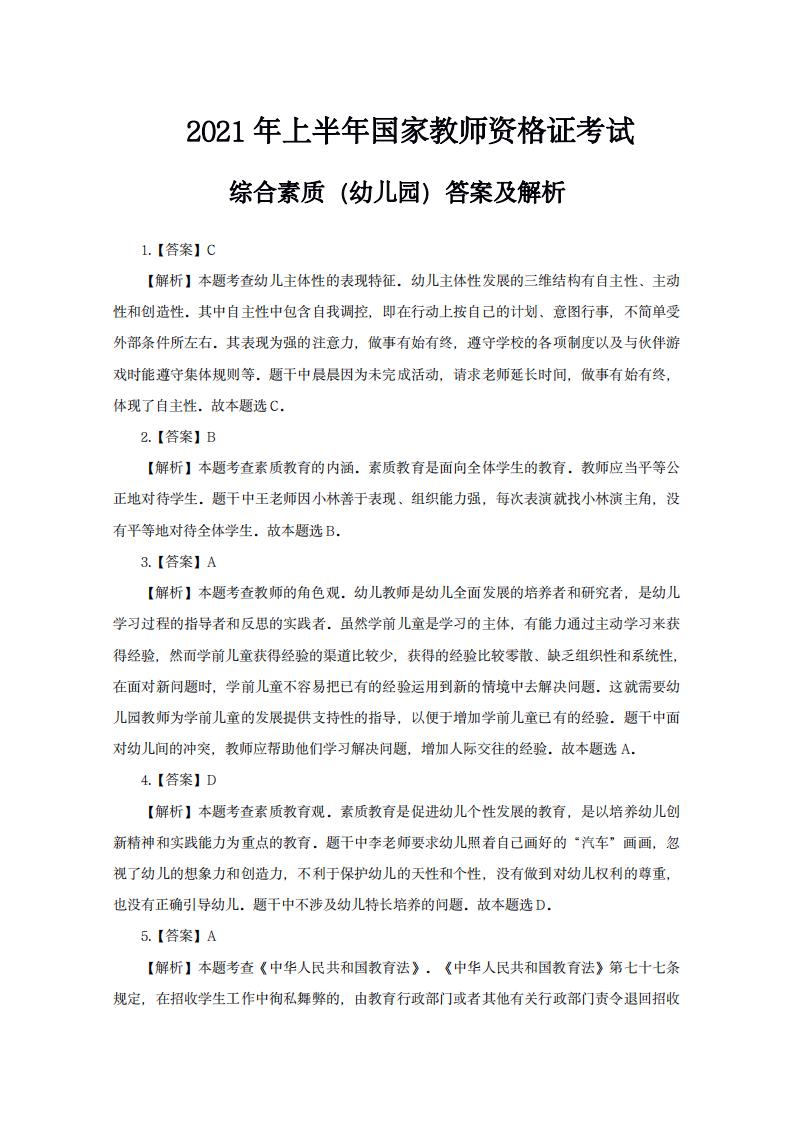 2021年上半年国家教师资格证考试

综合素质（幼儿园）答案及解析

1.【答案】C

【解析】本题考查幼儿主体性的表现特征。幼儿主体性发展的三维结构有自主性、主动性和创造性。其中自主性中包含自我调控，即在行动上按自己的计划、意图行事，不简单受外部条件所左右。其表现为强的注意力，做事有始有终，遵守学校的各项制度以及与伙伴游戏时能遵守集体规则等。题干中晨晨因为未完成活动，请求老师延长时间，做事有始有终，体现了自主性。故本题选C。

2.【答案】B

【解析】本题考查素质教育的内涵。素质教育是面向全体学生的教育。教师应当平等公正地对待学生。题干中王老师因小林善于表现、组织能力强，每次表演就找小林演主角，没有平等地对待全体学生。故本题选B。

3.【答案】A

【解析】本题考查教师的角色观。幼儿教师是幼儿全面发展的培养者和研究者，是幼儿学习过程的指导者和反思的实践者。虽然学前儿童是学习的主体，有能力通过主动学习来获得经验，然而学前儿童获得经验的渠道比较少，获得的经验比较零散、缺乏组织性和系统性，在面对新问题时，学前儿童不容易把已有的经验运用到新的情境中去解决问题。这就需要幼儿园教师为学前儿童的发展提供支持性的指导，以便于增加学前儿童已有的经验。题干中面对幼儿间的冲突，教师应帮助他们学习解决问题，增加人际交往的经验。故本题选A。

4.【答案】D

【解析】本题考查素质教育观。素质教育是促进幼儿个性发展的教育，是以培养幼儿创新精神和实践能力为重点的教育。题干中李老师要求幼儿照着自己画好的“汽车”画画，忽视了幼儿的想象力和创造力，不利于保护幼儿的天性和个性，没有做到对幼儿权利的尊重，也没有正确引导幼儿。题干中不涉及幼儿特长培养的问题。故本题选D。

5.【答案】A

【解析】本题考查《中华人民共和国教育法》。《中华人民共和国教育法》第七十七条规定，在招收学生工作中徇私舞弊的，由教育行政部门或者其他有关行政部门责令退回招收